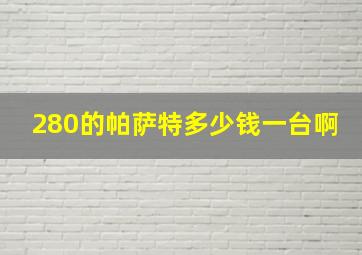 280的帕萨特多少钱一台啊